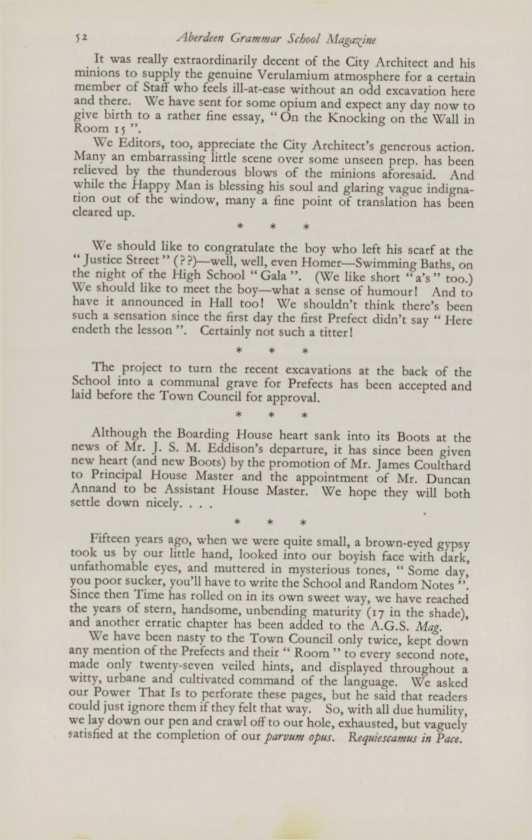 52 Aberdeen Grammar School Magazine

It was really extraordinarily decent of the City Architect and his minions to supply the genuine Verulamium atmosphere for a certain member of Staff who feels ill-at-ease without an odd excavation here and there. We have sent for some opium and expect any day now to give birth to a rather fine essay, "On the Knocking on the Wall in Room 15".

We Editors, too, appreciate the City Architect's generous action. Many an embarrassing little scene over some unseen prep. has been relieved by the thunderous blows of the minions aforesaid. And while the Happy Man is blessing his soul and glaring vague indignation out of the window, many a fine point of translation has been cleared up.

* * *

We should like to congratulate the boy who left his scarf at the "Justice Street" (??)—well, well, even Homer—Swimming Baths, on the night of the High School "Gala". (We like short "a's" too.) We should like to meet the boy—what a sense of humour! And to have it announced in Hall too! We shouldn't think there's been such a sensation since the first day the first Prefect didn't say "Here endeth the lesson". Certainly not such a titter!

* * *

The project to turn the recent excavations at the back of the School into a communal grave for Prefects has been accepted and laid before the Town Council for approval.

* * *

Although the Boarding House heart sank into its Boots at the news of Mr. J. S. M. Eddison's departure, it has since been given new heart (and new Boots) by the promotion of Mr. James Coulthard to Principal House Master and the appointment of Mr. Duncan Annand to be Assistant House Master. We hope they will both settle down nicely. . . .

* * *

Fifteen years ago, when we were quite small, a brown-eyed gypsy took us by our little hand, looked into our boyish face with dark, unfathomable eyes, and muttered in mysterious tones, "Some day, you poor sucker, you'll have to write the School and Random Notes". Since then Time has rolled on in its own sweet way, we have reached the years of stern, handsome, unbending maturity (17 in the shade), and another erratic chapter has been added to the A.G.S. Mag.

We have been nasty to the Town Council only twice, kept down any mention of the Prefects and their "Room" to every second note, made only twenty-seven veiled hints, and displayed throughout a witty, urbane and cultivated command of the language. We asked our Power That Is to perforate these pages, but he said that readers could just ignore them if they felt that way. So, with all due humility, we lay down our pen and crawl off to our hole, exhausted, but vaguely satisfied at the completion of our parvum opus. Requiescamus in Pace.